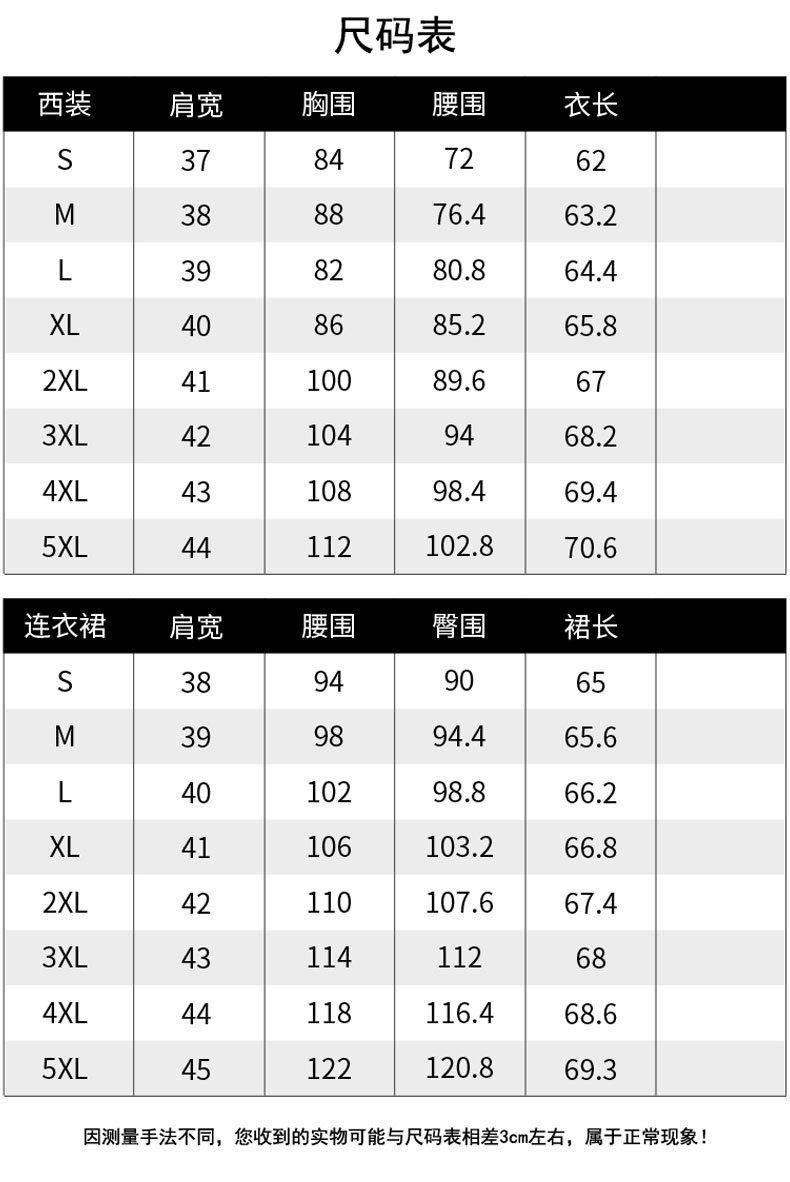 尺码表

| 西装 | 肩宽 | 胸围 | 腰围 | 衣长 | |
|---|---|---|---|---|---|
| S | 37 | 84 | 72 | 62 | |
| M | 38 | 88 | 76.4 | 63.2 | |
| L | 39 | 82 | 80.8 | 64.4 | |
| XL | 40 | 86 | 85.2 | 65.8 | |
| 2XL | 41 | 100 | 89.6 | 67 | |
| 3XL | 42 | 104 | 94 | 68.2 | |
| 4XL | 43 | 108 | 98.4 | 69.4 | |
| 5XL | 44 | 112 | 102.8 | 70.6 | |

| 连衣裙 | 肩宽 | 腰围 | 臀围 | 裙长 | |
|---|---|---|---|---|---|
| S | 38 | 94 | 90 | 65 | |
| M | 39 | 98 | 94.4 | 65.6 | |
| L | 40 | 102 | 98.8 | 66.2 | |
| XL | 41 | 106 | 103.2 | 66.8 | |
| 2XL | 42 | 110 | 107.6 | 67.4 | |
| 3XL | 43 | 114 | 112 | 68 | |
| 4XL | 44 | 118 | 116.4 | 68.6 | |
| 5XL | 45 | 122 | 120.8 | 69.3 | |

因测量手法不同，您收到的实物可能与尺码表相差3cm左右，属于正常现象！